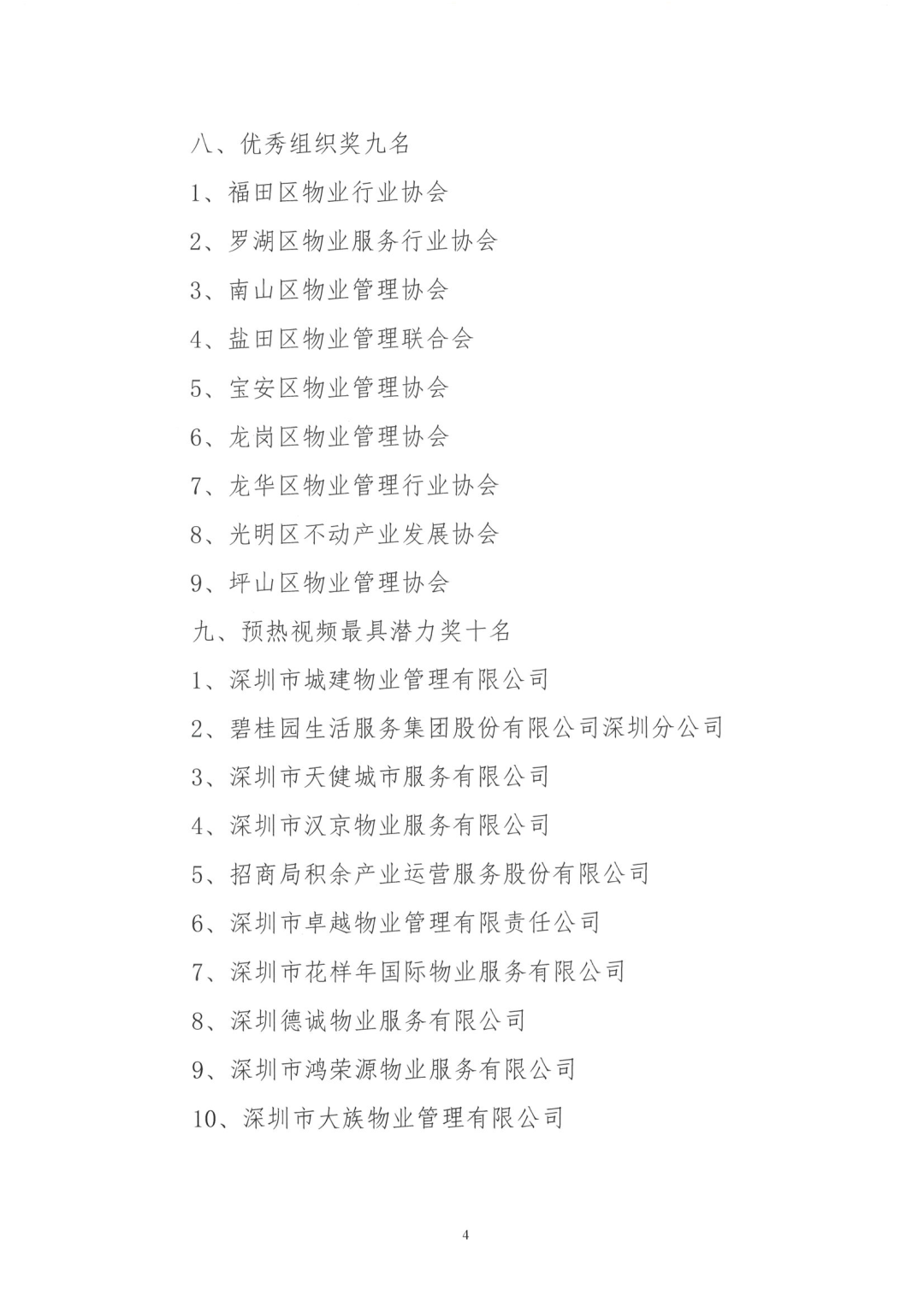 八、优秀组织奖九名

1、福田区物业行业协会

2、罗湖区物业服务行业协会

3、南山区物业管理协会

4、盐田区物业管理联合会

5、宝安区物业管理协会

6、龙岗区物业管理协会

7、龙华区物业管理行业协会

8、光明区不动产业发展协会

9、坪山区物业管理协会

九、预热视频最具潜力奖十名

1、深圳市城建物业管理有限公司

2、碧桂园生活服务集团股份有限公司深圳分公司

3、深圳市天健城市服务有限公司

4、深圳市汉京物业服务有限公司

5、招商局积余产业运营服务股份有限公司

6、深圳市卓越物业管理有限责任公司

7、深圳市花样年国际物业服务有限公司

8、深圳德诚物业服务有限公司

9、深圳市鸿荣源物业服务有限公司

10、深圳市大族物业管理有限公司

4